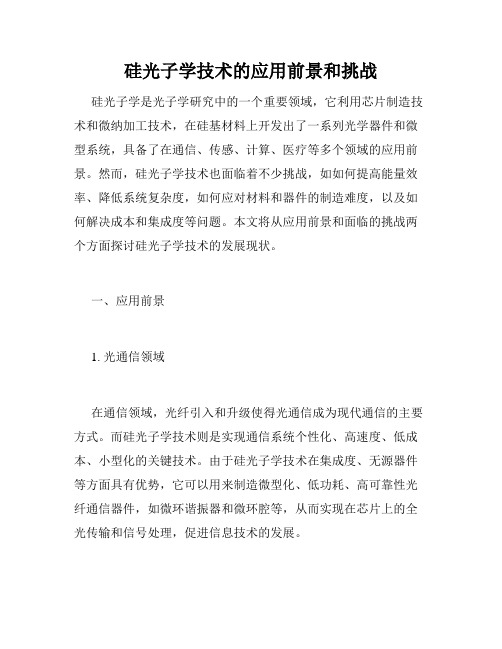 硅光子学技术的应用前景和挑战

硅光子学是光子学研究中的一个重要领域，它利用芯片制造技术和微纳加工技术，在硅基材料上开发出了一系列光学器件和微型系统，具备了在通信、传感、计算、医疗等多个领域的应用前景。然而，硅光子学技术也面临着不少挑战，如如何提高能量效率、降低系统复杂度，如何应对材料和器件的制造难度，以及如何解决成本和集成度等问题。本文将从应用前景和面临的挑战两个方面探讨硅光子学技术的发展现状。

一、应用前景

1. 光通信领域

在通信领域，光纤引入和升级使得光通信成为现代通信的主要方式。而硅光子学技术则是实现通信系统个性化、高速度、低成本、小型化的关键技术。由于硅光子学技术在集成度、无源器件等方面具有优势，它可以用来制造微型化、低功耗、高可靠性光纤通信器件，如微环谐振器和微环腔等，从而实现在芯片上的全光传输和信号处理，促进信息技术的发展。